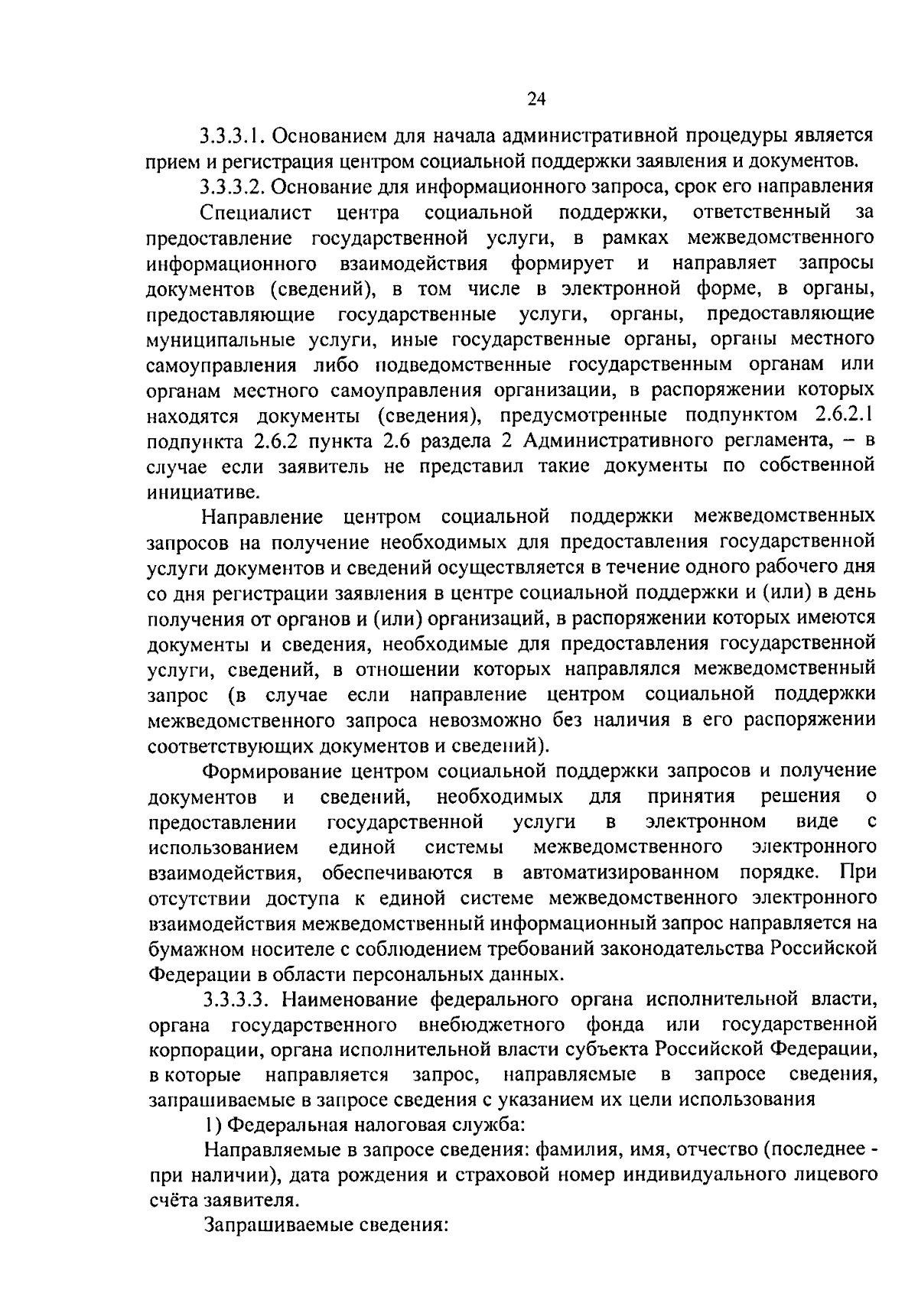 24

3.3.3.1. Основанием для начала административной процедуры является прием и регистрация центром социальной поддержки заявления и документов.

3.3.3.2. Основание для информационного запроса, срок его направления

Специалист центра социальной поддержки, ответственный за предоставление государственной услуги, в рамках межведомственного информационного взаимодействия формирует и направляет запросы документов (сведений), в том числе в электронной форме, в органы, предоставляющие государственные услуги, органы, предоставляющие муниципальные услуги, иные государственные органы, органы местного самоуправления либо подведомственные государственным органам или органам местного самоуправления организации, в распоряжении которых находятся документы (сведения), предусмотренные подпунктом 2.6.2.1 подпункта 2.6.2 пункта 2.6 раздела 2 Административного регламента, – в случае если заявитель не представил такие документы по собственной инициативе.

Направление центром социальной поддержки межведомственных запросов на получение необходимых для предоставления государственной услуги документов и сведений осуществляется в течение одного рабочего дня со дня регистрации заявления в центре социальной поддержки и (или) в день получения от органов и (или) организаций, в распоряжении которых имеются документы и сведения, необходимые для предоставления государственной услуги, сведений, в отношении которых направлялся межведомственный запрос (в случае если направление центром социальной поддержки межведомственного запроса невозможно без наличия в его распоряжении соответствующих документов и сведений).

Формирование центром социальной поддержки запросов и получение документов и сведений, необходимых для принятия решения о предоставлении государственной услуги в электронном виде с использованием единой системы межведомственного электронного взаимодействия, обеспечиваются в автоматизированном порядке. При отсутствии доступа к единой системе межведомственного электронного взаимодействия межведомственный информационный запрос направляется на бумажном носителе с соблюдением требований законодательства Российской Федерации в области персональных данных.

3.3.3.3. Наименование федерального органа исполнительной власти, органа государственного внебюджетного фонда или государственной корпорации, органа исполнительной власти субъекта Российской Федерации, в которые направляется запрос, направляемые в запросе сведения, запрашиваемые в запросе сведения с указанием их цели использования

1) Федеральная налоговая служба:

Направляемые в запросе сведения: фамилия, имя, отчество (последнее - при наличии), дата рождения и страховой номер индивидуального лицевого счёта заявителя.

Запрашиваемые сведения: